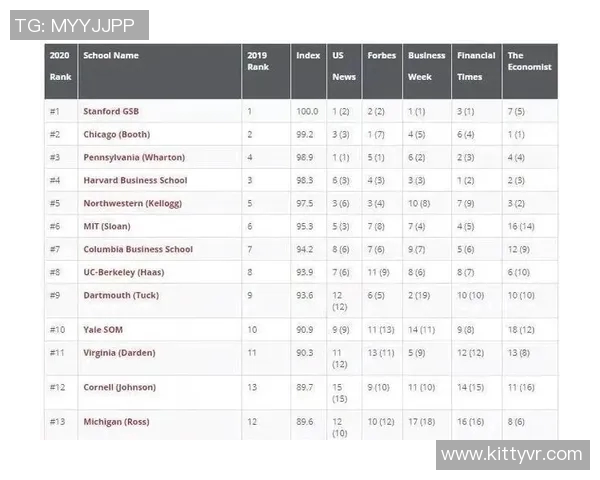 TG: MYYJJPP

| 2020 Rank | School Name | 2019 Rank | Index | US News | Forbes | Business Week | Financial Times | The Economist |
|---|---|---|---|---|---|---|---|---|
| #1 | Stanford GSB | 1 | 100.0 | 1 (2) | 2 (2) | 1 (1) | 3 (1) | 7 (5) |
| #2 | Chicago (Booth) | 2 | 99.2 | 3 (3) | 1 (7) | 4 (5) | 6 (4) | 1 (1) |
| #3 | Pennsylvania (Wharton) | 4 | 98.9 | 1 (1) | 5 (1) | 6 (2) | 2 (3) | 4 (4) |
| #4 | Harvard Business School | 3 | 98.3 | 6 (3) | 4 (3) | 3 (3) | 1 (2) | 2 (3) |
| #5 | Northwestern (Kellogg) | 5 | 97.5 | 3 (6) | 3 (4) | 10 (8) | 7 (9) | 3 (2) |
| #6 | MIT (Sloan) | 6 | 95.3 | 5 (3) | 7 (8) | 7 (4) | 4 (5) | 16 (14) |
| #7 | Columbia Business School | 7 | 94.2 | 8 (6) | 7 (6) | 9 (7) | 5 (6) | 12 (9) |
| #8 | UC-Berkeley (Haas) | 8 | 93.9 | 7 (6) | 11 (9) | 8 (6) | 8 (7) | 6 (10) |
| #9 | Dartmouth (Tuck) | 9 | 93.6 | 12 (12) | 6 (5) | 2 (19) | 10 (10) | 10 (10) |
| #10 | Yale SOM | 10 | 90.9 | 9 (9) | 11 (13) | 14 (11) | 9 (8) | 18 (12) |
| #11 | Virginia (Darden) | 11 | 90.3 | 11 (12) | 13 (11) | 5 (9) | 12 (12) | 13 (8) |
| #12 | Cornell (Johnson) | 13 | 89.7 | 15 (15) | 9 (10) | 11 (10) | 14 (15) | 11 (16) |
| #13 | Michigan (Ross) | 12 | 89.6 | 12 (10) | 10 (12) | 17 (18) | 16 (16) | 8 (6) |

www.kittyvr.com